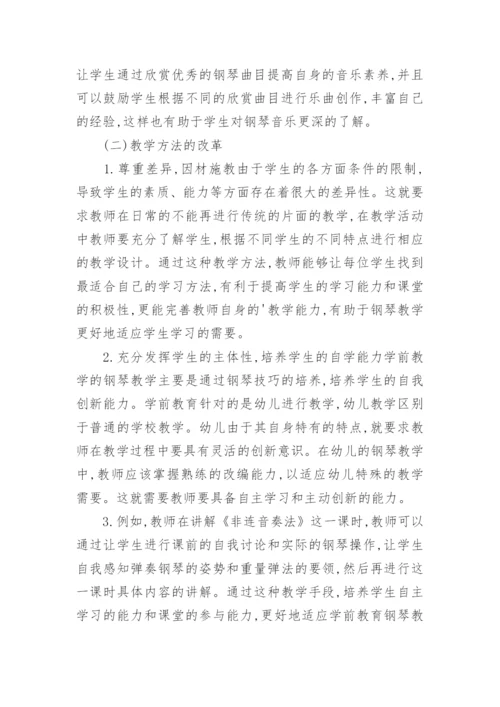 让学生通过欣赏优秀的钢琴曲目提高自身的音乐素养，并且可以鼓励学生根据不同的欣赏曲目进行乐曲创作，丰富自己的经验，这样也有助于学生对钢琴音乐更深的了解。

（二）教学方法的改革

1.尊重差异，因材施教由于学生的各方面条件的限制，导致学生的素质、能力等方面存在着很大的差异性。这就要求教师在日常的不能再进行传统的片面的教学，在教学活动中教师要充分了解学生，根据不同学生的不同特点进行相应的教学设计。通过这种教学方法，教师能够让每位学生找到最适合自己的学习方法，有利于提高学生的学习能力和课堂的积极性，更能完善教师自身的'教学能力，有助于钢琴教学更好地适应学生学习的需要。

2.充分发挥学生的主体性，培养学生的自学能力学前教学的钢琴教学主要是通过钢琴技巧的培养，培养学生的自我创新能力。学前教育针对的是幼儿进行教学，幼儿教学区别于普通的学校教学。幼儿由于其自身特有的特点，就要求教师在教学过程中要具有灵活的创新意识。在幼儿的钢琴教学中，教师应该掌握熟练的改编能力，以适应幼儿特殊的教学需要。这就需要教师要具备自主学习和主动创新的能力。

3.例如，教师在讲解《非连音奏法》这一课时，教师可以通过让学生进行课前的自我讨论和实际的钢琴操作，让学生自我感知弹奏钢琴的姿势和重量弹法的要领，然后再进行这一课时具体内容的讲解。通过这种教学手段，培养学生自主学习的能力和课堂的参与能力，更好地适应学前教育钢琴教